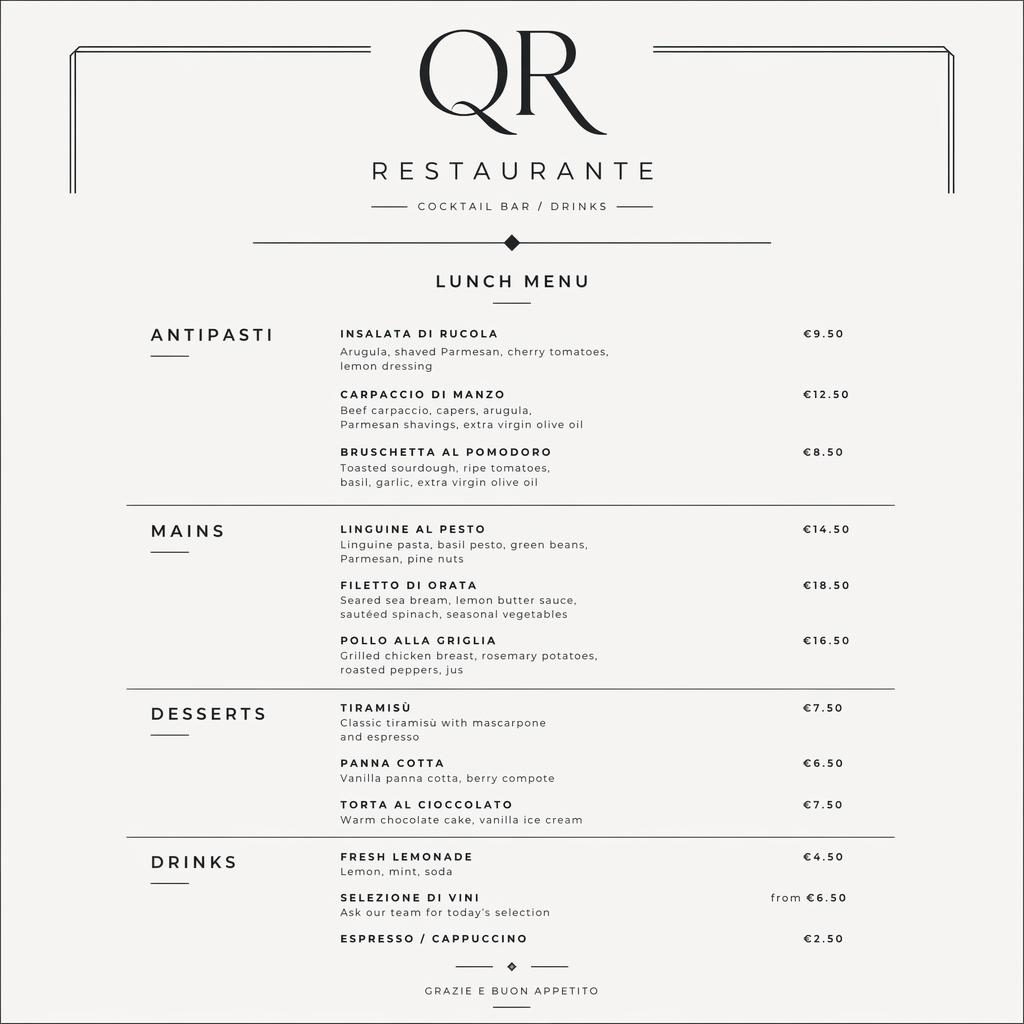 QR

RESTAURANTE

COCKTAIL BAR / DRINKS

LUNCH MENU

ANTIPASTI

INSALATA DI RUCOLA €9.50
Arugula, shaved Parmesan, cherry tomatoes, lemon dressing

CARPACCIO DI MANZO €12.50
Beef carpaccio, capers, arugula, Parmesan shavings, extra virgin olive oil

BRUSCHETTA AL POMODORO €8.50
Toasted sourdough, ripe tomatoes, basil, garlic, extra virgin olive oil

MAINS

LINGUINE AL PESTO €14.50
Linguine pasta, basil pesto, green beans, Parmesan, pine nuts

FILETTO DI ORATA €18.50
Seared sea bream, lemon butter sauce, sautéed spinach, seasonal vegetables

POLLO ALLA GRIGLIA €16.50
Grilled chicken breast, rosemary potatoes, roasted peppers, jus

DESSERTS

TIRAMISÙ €7.50
Classic tiramisù with mascarpone and espresso

PANNA COTTA €6.50
Vanilla panna cotta, berry compote

TORTA AL CIOCCOLATO €7.50
Warm chocolate cake, vanilla ice cream

DRINKS

FRESH LEMONADE €4.50
Lemon, mint, soda

SELEZIONE DI VINI from €6.50
Ask our team for today's selection

ESPRESSO / CAPPUCCINO €2.50

GRAZIE E BUON APPETITO